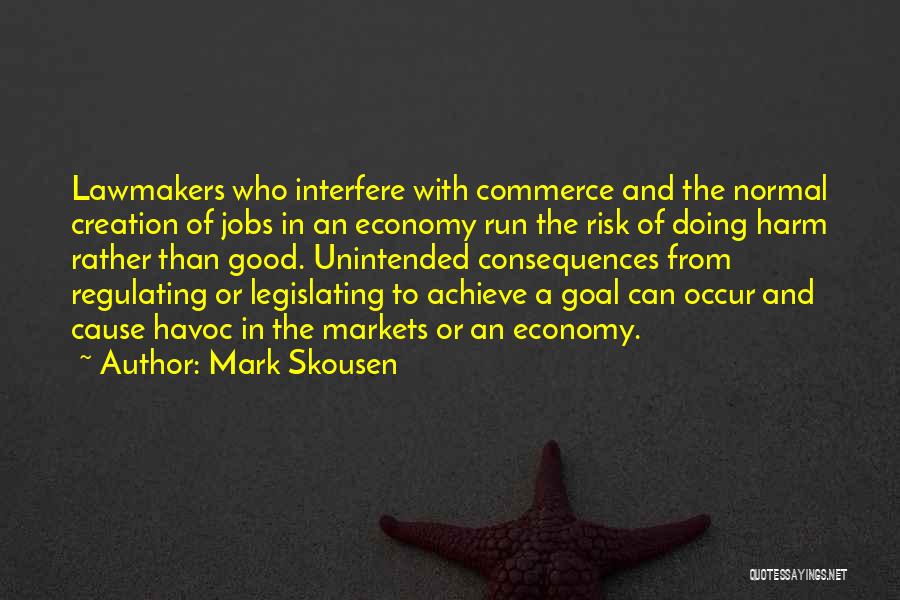 Lawmakers who interfere with commerce and the normal creation of jobs in an economy run the risk of doing harm rather than good. Unintended consequences from regulating or legislating to achieve a goal can occur and cause havoc in the markets or an economy.

~ Author: Mark Skousen

QUOTESSAYINGS.NET